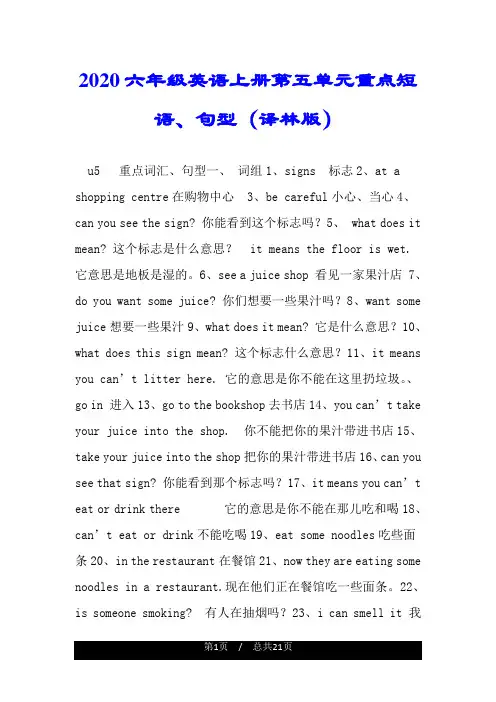 2020六年级英语上册第五单元重点短语、句型（译林版）

u5　重点词汇、句型一、　词组1、signs　标志2、at a shopping centre在购物中心　3、be careful小心、当心4、can you see the sign? 你能看到这个标志吗？5、　what does it mean? 这个标志是什么意思？　it means the floor is wet. 它意思是地板是湿的。6、see a juice shop 看见一家果汁店　7、do you want some juice? 你们想要一些果汁吗？8、want some juice想要一些果汁9、what does it mean? 它是什么意思？10、what does this sign mean? 这个标志什么意思？11、it means you can’t litter here. 它的意思是你不能在这里扔垃圾。、go in 进入13、go to the bookshop去书店14、you can’t take your juice into the shop.　你不能把你的果汁带进书店15、take your juice into the shop把你的果汁带进书店16、can you see that sign? 你能看到那个标志吗？17、it means you can’t eat or drink there　　　它的意思是你不能在那儿吃和喝18、can’t eat or drink不能吃喝19、eat some noodles吃些面条20、in the restaurant在餐馆21、now they are eating some noodles in a restaurant.现在他们正在餐馆吃一些面条。22、is someone smoking?　有人在抽烟吗？23、i can smell it 我

第1页　/　总共21页